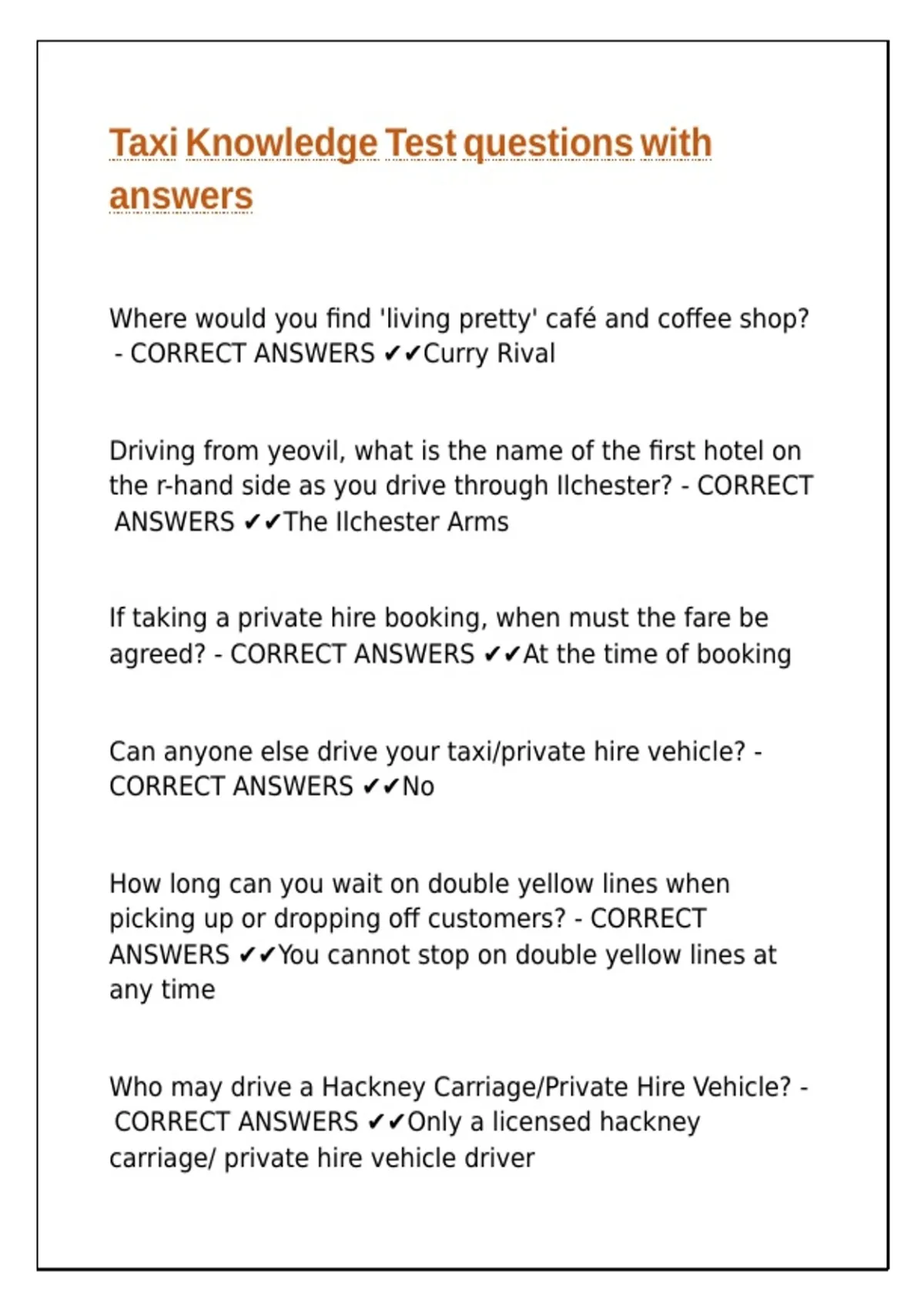 Taxi Knowledge Test questions with answers

Where would you find 'living pretty' café and coffee shop? - CORRECT ANSWERS ✔✔Curry Rival

Driving from yeovil, what is the name of the first hotel on the r-hand side as you drive through Ilchester? - CORRECT ANSWERS ✔✔The Ilchester Arms

If taking a private hire booking, when must the fare be agreed? - CORRECT ANSWERS ✔✔At the time of booking

Can anyone else drive your taxi/private hire vehicle? - CORRECT ANSWERS ✔✔No

How long can you wait on double yellow lines when picking up or dropping off customers? - CORRECT ANSWERS ✔✔You cannot stop on double yellow lines at any time

Who may drive a Hackney Carriage/Private Hire Vehicle? - CORRECT ANSWERS ✔✔Only a licensed hackney carriage/ private hire vehicle driver